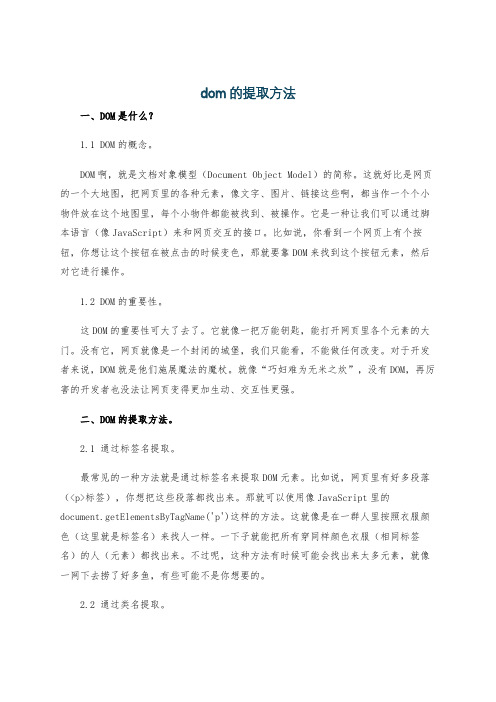 dom 的提取方法

一、DOM 是什么？

1.1 DOM 的概念。

DOM 啊，就是文档对象模型（Document Object Model）的简称。这就好比是网页的一个大地图，把网页里的各种元素，像文字、图片、链接这些啊，都当作一个个小物件放在这个地图里，每个小物件都能被找到、被操作。它是一种让我们可以通过脚本语言（像 JavaScript）来和网页交互的接口。比如说，你看到一个网页上有个按钮，你想让这个按钮在被点击的时候变色，那就要靠 DOM 来找到这个按钮元素，然后对它进行操作。

1.2 DOM 的重要性。

这 DOM 的重要性可大了去了。它就像一把万能钥匙，能打开网页里各个元素的大门。没有它，网页就像是一个封闭的城堡，我们只能看，不能做任何改变。对于开发者来说，DOM 就是他们施展魔法的魔杖，就像“巧妇难为无米之炊”，没有 DOM，再厉害的开发者也没法让网页变得更加生动、交互性更强。

二、DOM 的提取方法。

2.1 通过标签名提取。

最常见的一种方法就是通过标签名来提取 DOM 元素。比如说，网页里有好多段落（<p>标签），你想把这些段落都找出来。那就可以使用像 JavaScript 里的 document.getElementsByTagName('p')这样的方法。这就像是在一群人里按照衣服颜色（这里就是标签名）来找人一样。一下子就能把所有穿同样颜色衣服（相同标签名）的人（元素）都找出来。不过呢，这种方法有时候可能会找出来太多元素，就像一网下去捞了好多鱼，有些可能不是你想要的。

2.2 通过类名提取。